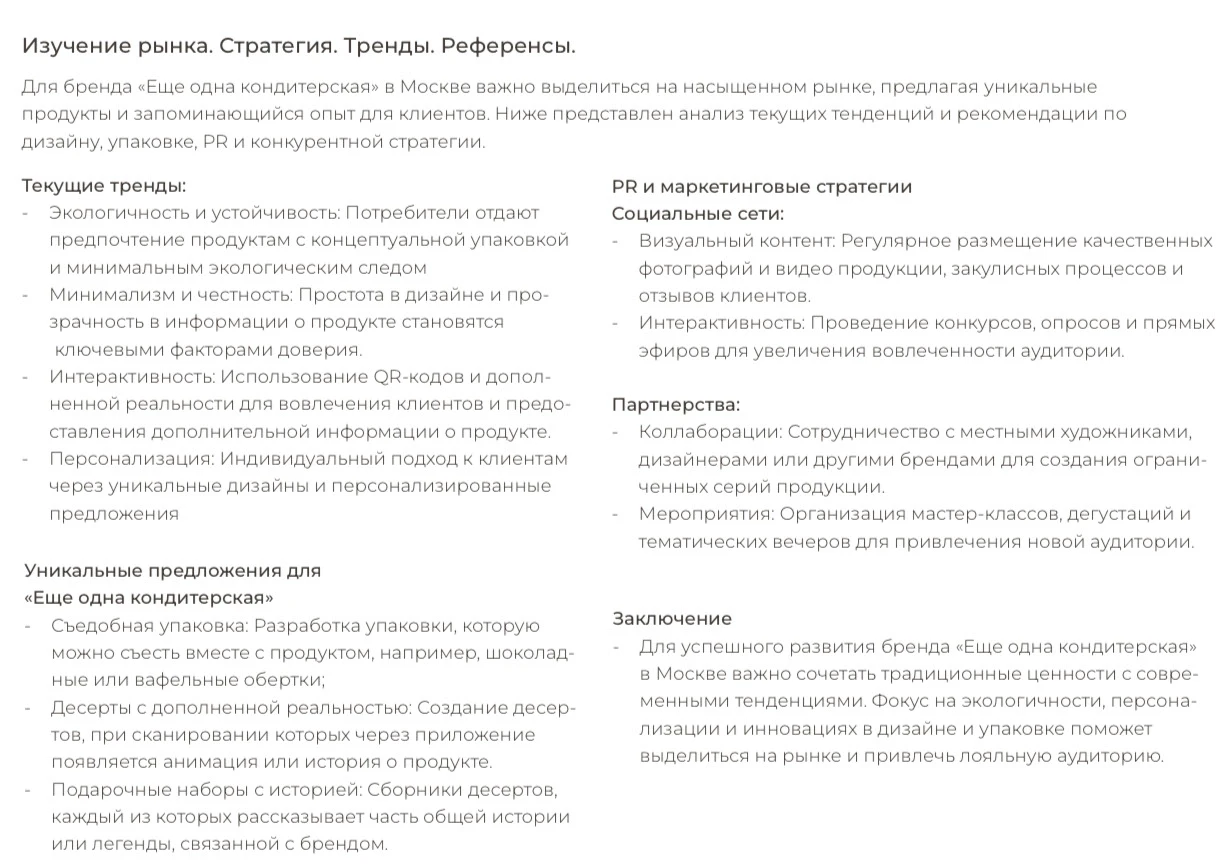 Изучение рынка. Стратегия. Тренды. Референсы.

Для бренда «Еще одна кондитерская» в Москве важно выделиться на насыщенном рынке, предлагая уникальные продукты и запоминающийся опыт для клиентов. Ниже представлен анализ текущих тенденций и рекомендации по дизайну, упаковке, PR и конкурентной стратегии.

Текущие тренды:
- Экологичность и устойчивость: Потребители отдают предпочтение продуктам с концептуальной упаковкой и минимальным экологическим следом
- Минимализм и честность: Простота в дизайне и прозрачность в информации о продукте становятся ключевыми факторами доверия.
- Интерактивность: Использование QR-кодов и дополненной реальности для вовлечения клиентов и предоставления дополнительной информации о продукте.
- Персонализация: Индивидуальный подход к клиентам через уникальные дизайны и персонализированные предложения

Уникальные предложения для «Еще одна кондитерская»
- Съедобная упаковка: Разработка упаковки, которую можно съесть вместе с продуктом, например, шоколадные или вафельные обертки;
- Десерты с дополненной реальностью: Создание десертов, при сканировании которых через приложение появляется анимация или история о продукте.
- Подарочные наборы с историей: Сборники десертов, каждый из которых рассказывает часть общей истории или легенды, связанной с брендом.

PR и маркетинговые стратегии
Социальные сети:
- Визуальный контент: Регулярное размещение качественных фотографий и видео продукции, закулисных процессов и отзывов клиентов.
- Интерактивность: Проведение конкурсов, опросов и прямых эфиров для увеличения вовлеченности аудитории.

Партнерства:
- Коллаборации: Сотрудничество с местными художниками, дизайнерами или другими брендами для создания ограниченных серий продукции.
- Мероприятия: Организация мастер-классов, дегустаций и тематических вечеров для привлечения новой аудитории.

Заключение
- Для успешного развития бренда «Еще одна кондитерская» в Москве важно сочетать традиционные ценности с современными тенденциями. Фокус на экологичности, персонализации и инновациях в дизайне и упаковке поможет выделиться на рынке и привлечь лояльную аудиторию.